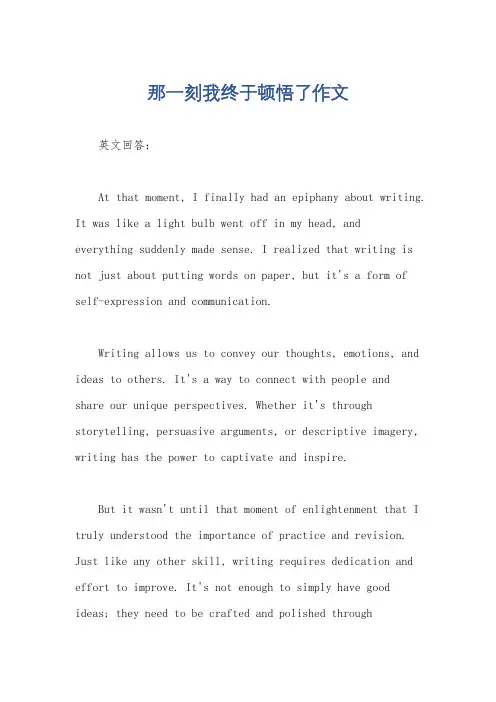 那一刻我终于顿悟了作文

英文回答：

At that moment, I finally had an epiphany about writing. It was like a light bulb went off in my head, and everything suddenly made sense. I realized that writing is not just about putting words on paper, but it's a form of self-expression and communication.

Writing allows us to convey our thoughts, emotions, and ideas to others. It's a way to connect with people and share our unique perspectives. Whether it's through storytelling, persuasive arguments, or descriptive imagery, writing has the power to captivate and inspire.

But it wasn't until that moment of enlightenment that I truly understood the importance of practice and revision. Just like any other skill, writing requires dedication and effort to improve. It's not enough to simply have good ideas; they need to be crafted and polished through